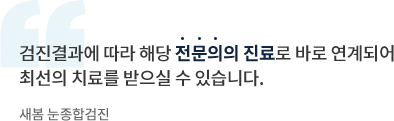 검진결과에 따라 해당 전문의의 진료로 바로 연계되어 최선의 치료를 받으실 수 있습니다.

새봄 눈종합검진